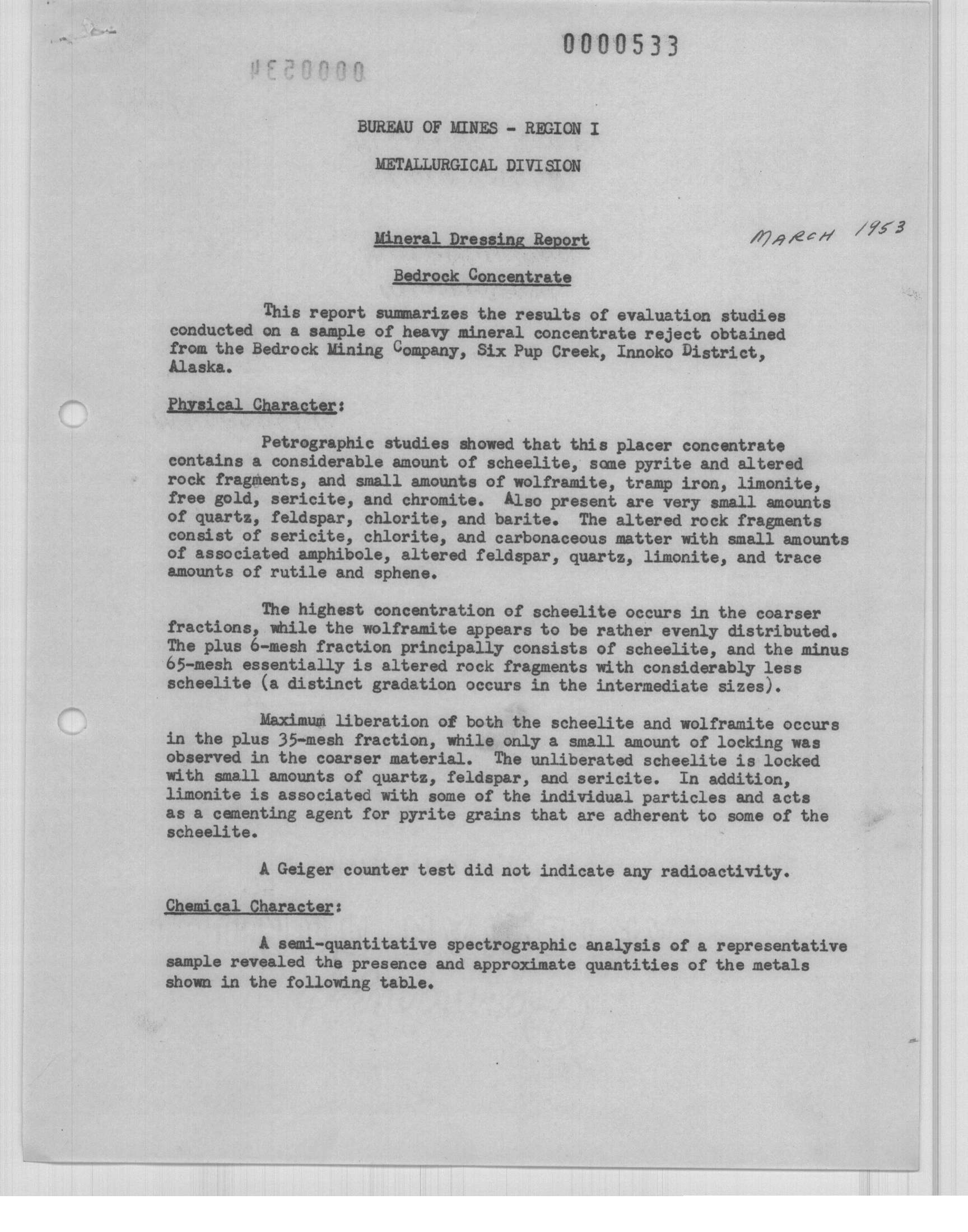 0000533

0000534

BUREAU OF MINES - REGION I

METALLURGICAL DIVISION

Mineral Dressing Report

MARCH 1953

Bedrock Concentrate

This report summarizes the results of evaluation studies conducted on a sample of heavy mineral concentrate reject obtained from the Bedrock Mining Company, Six Pup Creek, Innoko District, Alaska.

Physical Character:

Petrographic studies showed that this placer concentrate contains a considerable amount of scheelite, some pyrite and altered rock fragments, and small amounts of wolframite, tramp iron, limonite, free gold, sericite, and chromite. Also present are very small amounts of quartz, feldspar, chlorite, and barite. The altered rock fragments consist of sericite, chlorite, and carbonaceous matter with small amounts of associated amphibole, altered feldspar, quartz, limonite, and trace amounts of rutile and sphene.

The highest concentration of scheelite occurs in the coarser fractions, while the wolframite appears to be rather evenly distributed. The plus 6-mesh fraction principally consists of scheelite, and the minus 65-mesh essentially is altered rock fragments with considerably less scheelite (a distinct gradation occurs in the intermediate sizes).

Maximum liberation of both the scheelite and wolframite occurs in the plus 35-mesh fraction, while only a small amount of locking was observed in the coarser material. The unliberated scheelite is locked with small amounts of quartz, feldspar, and sericite. In addition, limonite is associated with some of the individual particles and acts as a cementing agent for pyrite grains that are adherent to some of the scheelite.

A Geiger counter test did not indicate any radioactivity.

Chemical Character:

A semi-quantitative spectrographic analysis of a representative sample revealed the presence and approximate quantities of the metals shown in the following table.